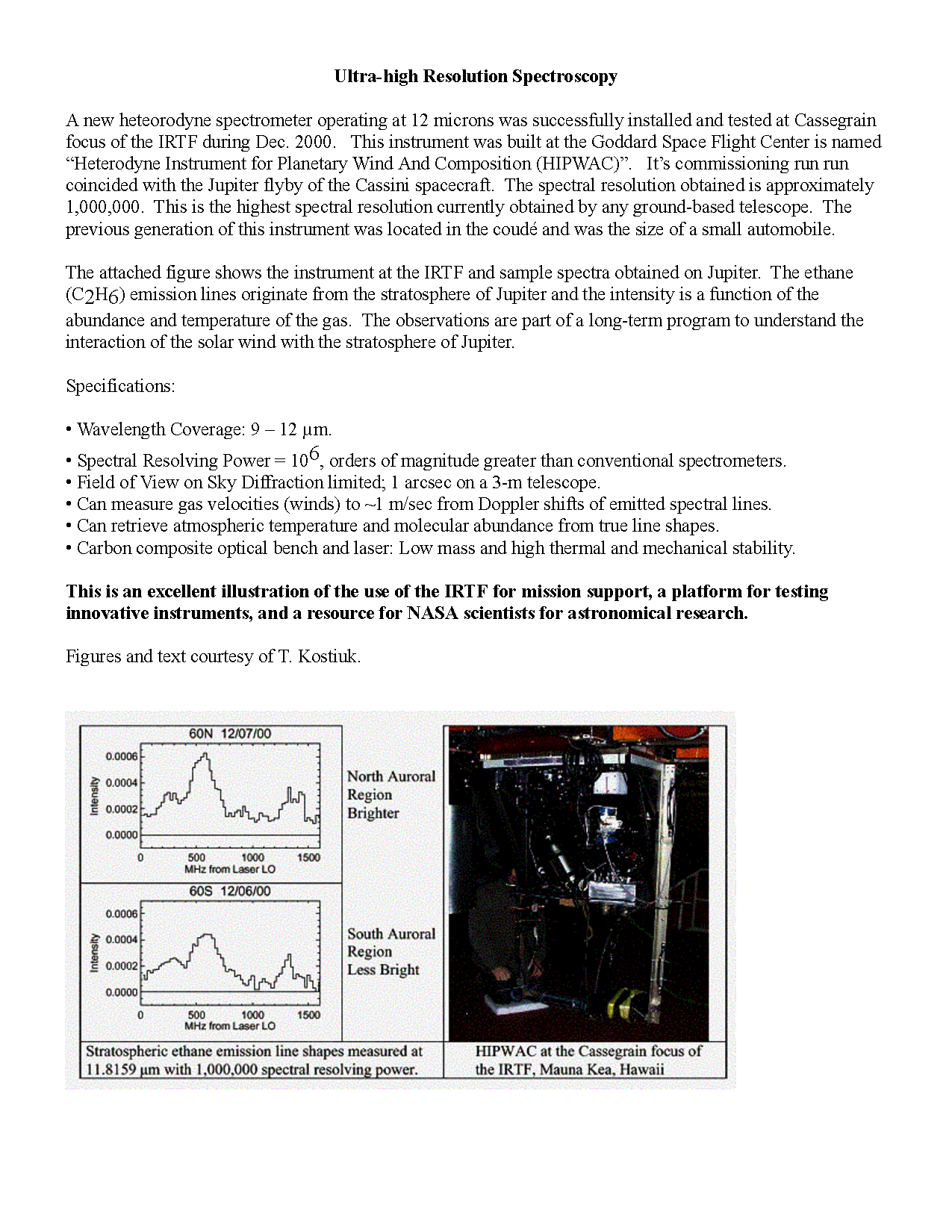 Ultra-high Resolution Spectroscopy

A new heteorodyne spectrometer operating at 12 microns was successfully installed and tested at Cassegrain focus of the IRTF during Dec. 2000. This instrument was built at the Goddard Space Flight Center is named "Heterodyne Instrument for Planetary Wind And Composition (HIPWAC)". It's commissioning run run coincided with the Jupiter flyby of the Cassini spacecraft. The spectral resolution obtained is approximately 1,000,000. This is the highest spectral resolution currently obtained by any ground-based telescope. The previous generation of this instrument was located in the coudé and was the size of a small automobile.

The attached figure shows the instrument at the IRTF and sample spectra obtained on Jupiter. The ethane ($C_2H_6$) emission lines originate from the stratosphere of Jupiter and the intensity is a function of the abundance and temperature of the gas. The observations are part of a long-term program to understand the interaction of the solar wind with the stratosphere of Jupiter.

Specifications:

• Wavelength Coverage: 9 – 12 µm.
• Spectral Resolving Power = $10^6$, orders of magnitude greater than conventional spectrometers.
• Field of View on Sky Diffraction limited; 1 arcsec on a 3-m telescope.
• Can measure gas velocities (winds) to ~1 m/sec from Doppler shifts of emitted spectral lines.
• Can retrieve atmospheric temperature and molecular abundance from true line shapes.
• Carbon composite optical bench and laser: Low mass and high thermal and mechanical stability.

This is an excellent illustration of the use of the IRTF for mission support, a platform for testing innovative instruments, and a resource for NASA scientists for astronomical research.

Figures and text courtesy of T. Kostiuk.

60N 12/07/00
Intensity
0.0006
0.0004
0.0002
0.0000
0
500
1000
1500
MHz from Laser LO

North Auroral
Region
Brighter

60S 12/06/00
Intensity
0.0006
0.0004
0.0002
0.0000
0
500
1000
1500
MHz from Laser LO

South Auroral
Region
Less Bright

Stratospheric ethane emission line shapes measured at 11.8159 µm with 1,000,000 spectral resolving power.

HIPWAC at the Cassegrain focus of the IRTF, Mauna Kea, Hawaii